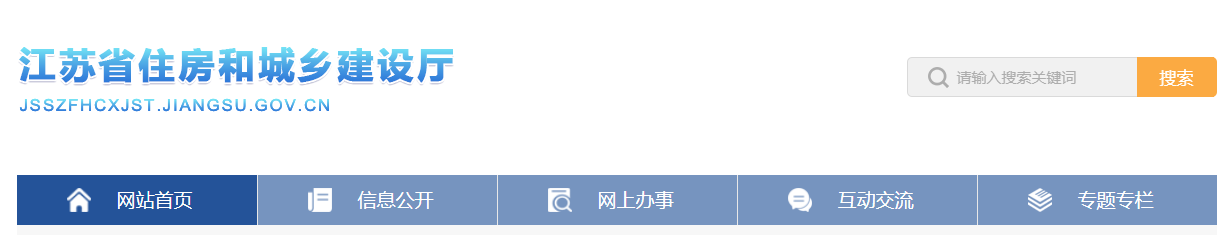 江苏省住房和城乡建设厅
JSSZFHCXJST.JIANGSU.GOV.CN

请输入搜索关键词
搜索

网站首页
信息公开
网上办事
互动交流
专题专栏